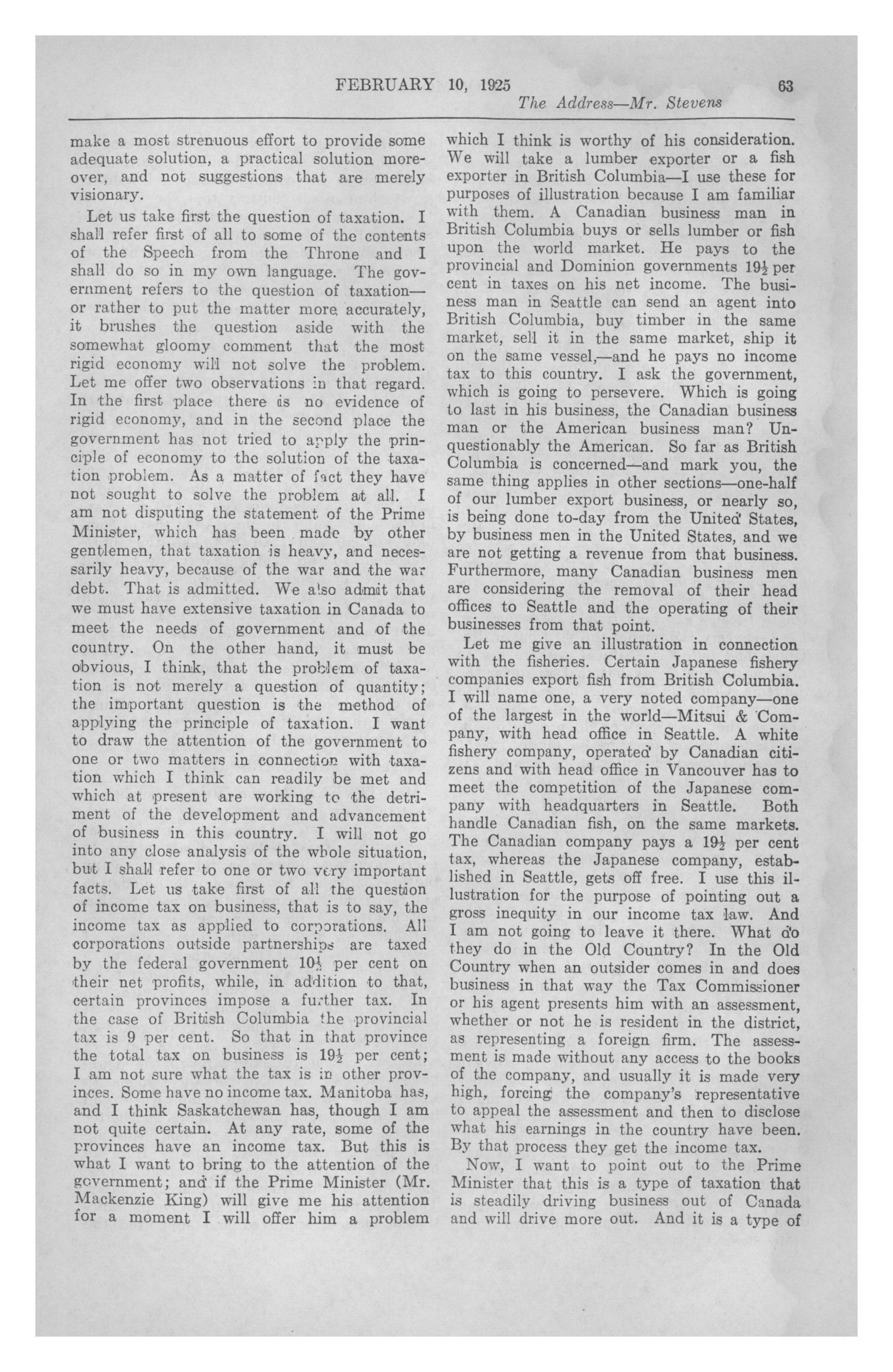 FEBRUARY 10, 1925 63

The Address—Mr. Stevens

make a most strenuous effort to provide some adequate solution, a practical solution moreover, and not suggestions that are merely visionary.

Let us take first the question of taxation. I shall refer first of all to some of the contents of the Speech from the Throne and I shall do so in my own language. The government refers to the question of taxation—or rather to put the matter more accurately, it brushes the question aside with the somewhat gloomy comment that the most rigid economy will not solve the problem. Let me offer two observations in that regard. In the first place there is no evidence of rigid economy, and in the second place the government has not tried to apply the principle of economy to the solution of the taxation problem. As a matter of fact they have not sought to solve the problem at all. I am not disputing the statement of the Prime Minister, which has been made by other gentlemen, that taxation is heavy, and necessarily heavy, because of the war and the war debt. That is admitted. We also admit that we must have extensive taxation in Canada to meet the needs of government and of the country. On the other hand, it must be obvious, I think, that the problem of taxation is not merely a question of quantity; the important question is the method of applying the principle of taxation. I want to draw the attention of the government to one or two matters in connection with taxation which I think can readily be met and which at present are working to the detriment of the development and advancement of business in this country. I will not go into any close analysis of the whole situation, but I shall refer to one or two very important facts. Let us take first of all the question of income tax on business, that is to say, the income tax as applied to corporations. All corporations outside partnerships are taxed by the federal government $10\frac{1}{2}$ per cent on their net profits, while, in addition to that, certain provinces impose a further tax. In the case of British Columbia the provincial tax is 9 per cent. So that in that province the total tax on business is $19\frac{1}{2}$ per cent; I am not sure what the tax is in other provinces. Some have no income tax. Manitoba has, and I think Saskatchewan has, though I am not quite certain. At any rate, some of the provinces have an income tax. But this is what I want to bring to the attention of the government; and if the Prime Minister (Mr. Mackenzie King) will give me his attention for a moment I will offer him a problem which I think is worthy of his consideration. We will take a lumber exporter or a fish exporter in British Columbia—I use these for purposes of illustration because I am familiar with them. A Canadian business man in British Columbia buys or sells lumber or fish upon the world market. He pays to the provincial and Dominion governments $19\frac{1}{2}$ per cent in taxes on his net income. The business man in Seattle can send an agent into British Columbia, buy timber in the same market, sell it in the same market, ship it on the same vessel,—and he pays no income tax to this country. I ask the government, which is going to persevere. Which is going to last in his business, the Canadian business man or the American business man? Unquestionably the American. So far as British Columbia is concerned—and mark you, the same thing applies in other sections—one-half of our lumber export business, or nearly so, is being done to-day from the United States, by business men in the United States, and we are not getting a revenue from that business. Furthermore, many Canadian business men are considering the removal of their head offices to Seattle and the operating of their businesses from that point.

Let me give an illustration in connection with the fisheries. Certain Japanese fishery companies export fish from British Columbia. I will name one, a very noted company—one of the largest in the world—Mitsui & Company, with head office in Seattle. A white fishery company, operated by Canadian citizens and with head office in Vancouver has to meet the competition of the Japanese company with headquarters in Seattle. Both handle Canadian fish, on the same markets. The Canadian company pays a $19\frac{1}{2}$ per cent tax, whereas the Japanese company, established in Seattle, gets off free. I use this illustration for the purpose of pointing out a gross inequity in our income tax law. And I am not going to leave it there. What do they do in the Old Country? In the Old Country when an outsider comes in and does business in that way the Tax Commissioner or his agent presents him with an assessment, whether or not he is resident in the district, as representing a foreign firm. The assessment is made without any access to the books of the company, and usually it is made very high, forcing the company's representative to appeal the assessment and then to disclose what his earnings in the country have been. By that process they get the income tax.

Now, I want to point out to the Prime Minister that this is a type of taxation that is steadily driving business out of Canada and will drive more out. And it is a type of